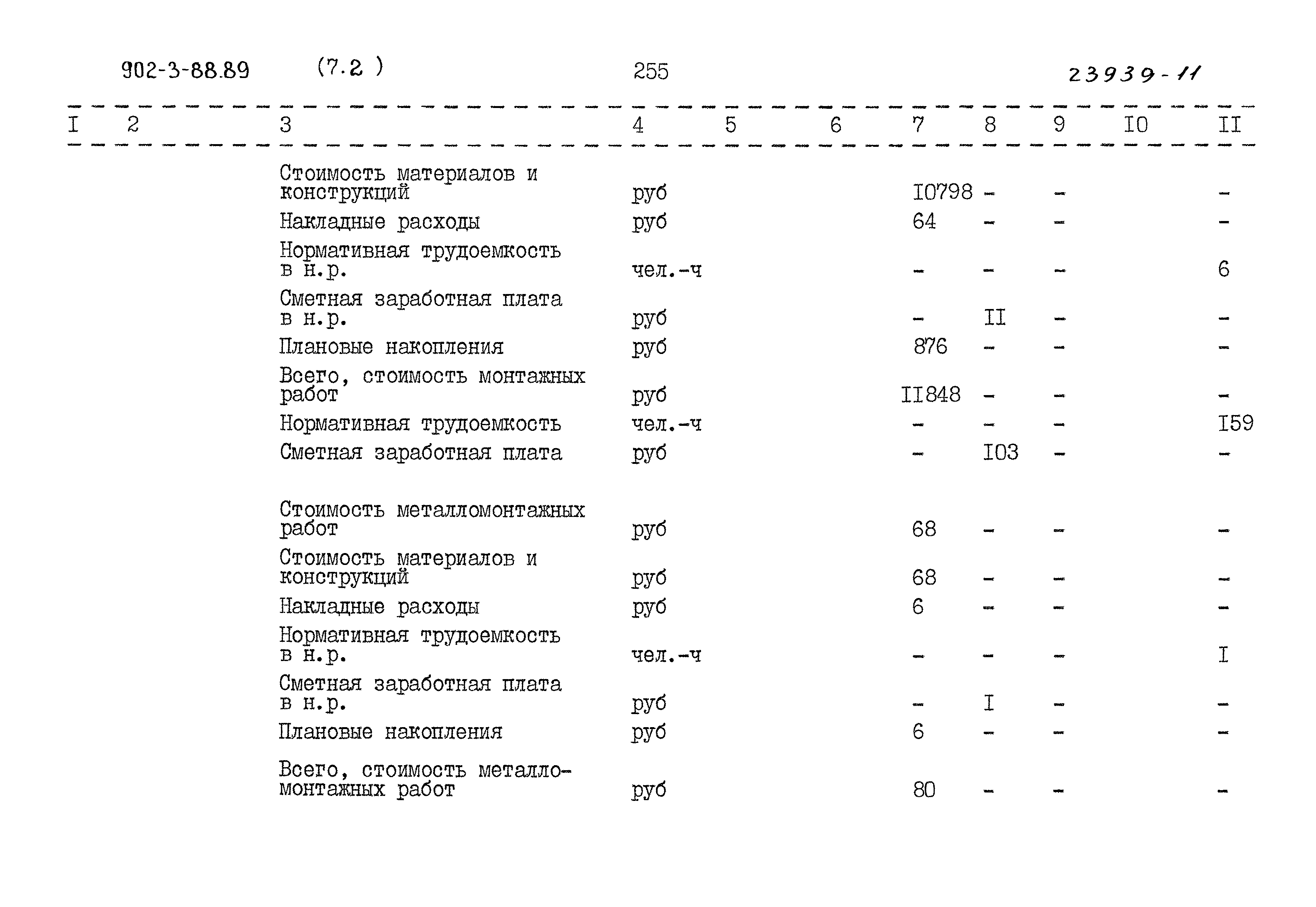 902-3-88.89 (7.2 ) 255 23939-11

| I | 2 | 3 | 4 | 5 | 6 | 7 | 8 | 9 | I0 | II |
|---|---|---|---|---|---|---|---|---|---|---|
| | | Стоимость материалов и конструкций | руб | | | I0798 | - | - | | - |
| | | Накладные расходы | руб | | | 64 | - | - | | - |
| | | Нормативная трудоемкость в н.р. | чел.-ч | | | - | - | - | | 6 |
| | | Сметная заработная плата в н.р. | руб | | | - | II | - | | - |
| | | Плановые накопления | руб | | | 876 | - | - | | - |
| | | Всего, стоимость монтажных работ | руб | | | II848 | - | - | | - |
| | | Нормативная трудоемкость | чел.-ч | | | - | - | - | | I59 |
| | | Сметная заработная плата | руб | | | - | I03 | - | | - |
| | | Стоимость металломонтажных работ | руб | | | 68 | - | - | | - |
| | | Стоимость материалов и конструкций | руб | | | 68 | - | - | | - |
| | | Накладные расходы | руб | | | 6 | - | - | | - |
| | | Нормативная трудоемкость в н.р. | чел.-ч | | | - | - | - | | I |
| | | Сметная заработная плата в н.р. | руб | | | - | I | - | | - |
| | | Плановые накопления | руб | | | 6 | - | - | | - |
| | | Всего, стоимость металломонтажных работ | руб | | | 80 | - | - | | - |